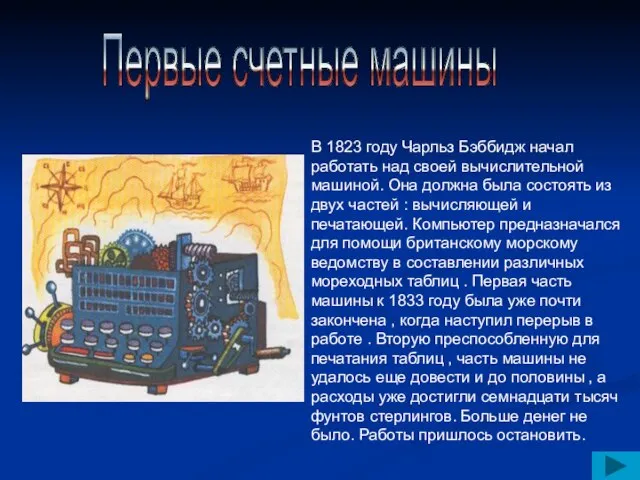 Первые счетные машины

В 1823 году Чарльз Бэббидж начал работать над своей вычислительной машиной. Она должна была состоять из двух частей : вычисляющей и печатающей. Компьютер предназначался для помощи британскому морскому ведомству в составлении различных мореходных таблиц . Первая часть машины к 1833 году была уже почти закончена , когда наступил перерыв в работе . Вторую преспособленную для печатания таблиц , часть машины не удалось еще довести и до половины , а расходы уже достигли семнадцати тысяч фунтов стерлингов. Больше денег не было. Работы пришлось остановить.